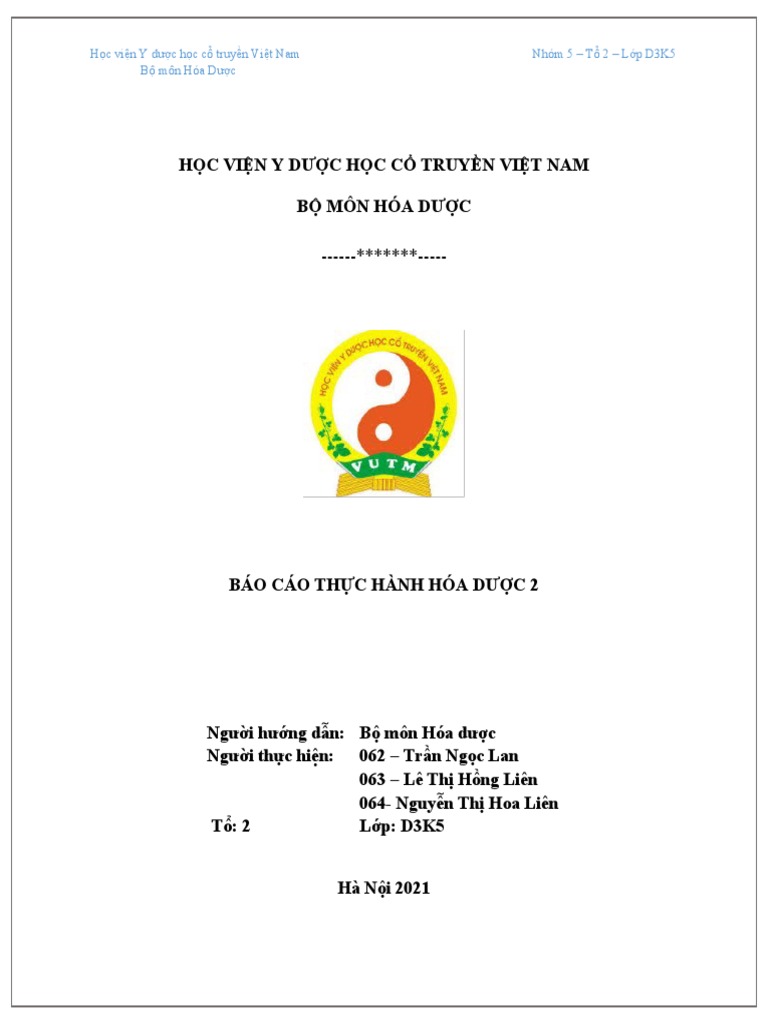 Học viện Y dược học cổ truyền Việt Nam
Bộ môn Hóa Dược

Nhóm 5 – Tổ 2 – Lớp D3K5

HỌC VIỆN Y DƯỢC HỌC CỔ TRUYỀN VIỆT NAM

BỘ MÔN HÓA DƯỢC

------*******-----

HỌC VIỆN Y DƯỢC HỌC CỔ TRUYỀN VIỆT NAM

VUTM

BÁO CÁO THỰC HÀNH HÓA DƯỢC 2

Người hướng dẫn: Bộ môn Hóa dược
Người thực hiện: 062 – Trần Ngọc Lan
063 – Lê Thị Hồng Liên
064- Nguyễn Thị Hoa Liên
Tổ: 2 Lớp: D3K5

Hà Nội 2021